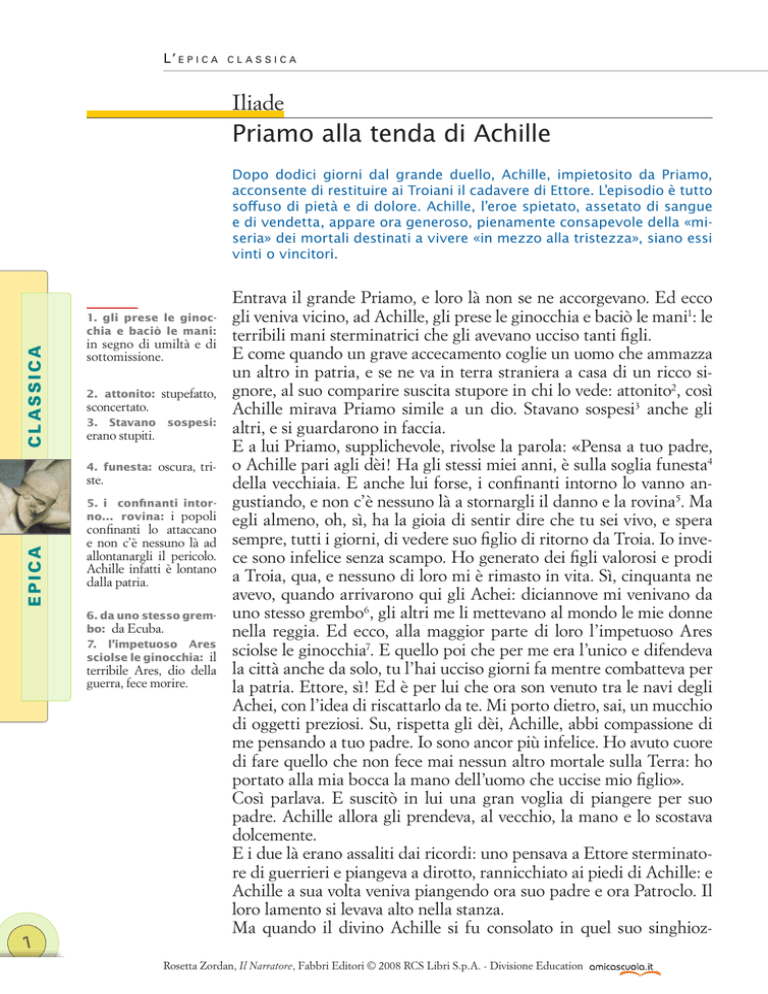 L'EPICA CLASSICA

Iliade
Priamo alla tenda di Achille

Dopo dodici giorni dal grande duello, Achille, impietosito da Priamo, acconsente di restituire ai Troiani il cadavere di Ettore. L'episodio è tutto soffuso di pietà e di dolore. Achille, l'eroe spietato, assetato di sangue e di vendetta, appare ora generoso, pienamente consapevole della «miseria» dei mortali destinati a vivere «in mezzo alla tristezza», siano essi vinti o vincitori.

EPICA CLASSICA

1. gli prese le ginocchia e baciò le mani: in segno di umiltà e di sottomissione.

2. attonito: stupefatto, sconcertato.
3. Stavano sospesi: erano stupiti.

4. funesta: oscura, triste.

5. i confinanti intorno... rovina: i popoli confinanti lo attaccano e non c'è nessuno là ad allontanargli il pericolo. Achille infatti è lontano dalla patria.

6. da uno stesso grembo: da Ecuba.
7. l'impetuoso Ares sciolse le ginocchia: il terribile Ares, dio della guerra, fece morire.

Entrava il grande Priamo, e loro là non se ne accorgevano. Ed ecco gli veniva vicino, ad Achille, gli prese le ginocchia e baciò le mani$^1$: le terribili mani sterminatrici che gli avevano ucciso tanti figli.
E come quando un grave accecamento coglie un uomo che ammazza un altro in patria, e se ne va in terra straniera a casa di un ricco signore, al suo comparire suscita stupore in chi lo vede: attonito$^2$, così Achille mirava Priamo simile a un dio. Stavano sospesi$^3$ anche gli altri, e si guardarono in faccia.
E a lui Priamo, supplichevole, rivolse la parola: «Pensa a tuo padre, o Achille pari agli dèi! Ha gli stessi miei anni, è sulla soglia funesta$^4$ della vecchiaia. E anche lui forse, i confinanti intorno lo vanno angustiando, e non c'è nessuno là a stornargli il danno e la rovina$^5$. Ma egli almeno, oh, sì, ha la gioia di sentir dire che tu sei vivo, e spera sempre, tutti i giorni, di vedere suo figlio di ritorno da Troia. Io invece sono infelice senza scampo. Ho generato dei figli valorosi e prodi a Troia, qua, e nessuno di loro mi è rimasto in vita. Sì, cinquanta ne avevo, quando arrivarono qui gli Achei: diciannove mi venivano da uno stesso grembo$^6$, gli altri me li mettevano al mondo le mie donne nella reggia. Ed ecco, alla maggior parte di loro l'impetuoso Ares sciolse le ginocchia$^7$. E quello poi che per me era l'unico e difendeva la città anche da solo, tu l'hai ucciso giorni fa mentre combatteva per la patria. Ettore, sì! Ed è per lui che ora son venuto tra le navi degli Achei, con l'idea di riscattarlo da te. Mi porto dietro, sai, un mucchio di oggetti preziosi. Su, rispetta gli dèi, Achille, abbi compassione di me pensando a tuo padre. Io sono ancor più infelice. Ho avuto cuore di fare quello che non fece mai nessun altro mortale sulla Terra: ho portato alla mia bocca la mano dell'uomo che uccise mio figlio».
Così parlava. E suscitò in lui una gran voglia di piangere per suo padre. Achille allora gli prendeva, al vecchio, la mano e lo scostava dolcemente.
E i due là erano assaliti dai ricordi: uno pensava a Ettore sterminatore di guerrieri e piangeva a dirotto, rannicchiato ai piedi di Achille: e Achille a sua volta veniva piangendo ora suo padre e ora Patroclo. Il loro lamento si levava alto nella stanza.
Ma quando il divino Achille si fu consolato in quel suo singhioz-

1

Rosetta Zordan, Il Narratore, Fabbri Editori © 2008 RCS Libri S.p.A. - Divisione Education amicoscuola.it